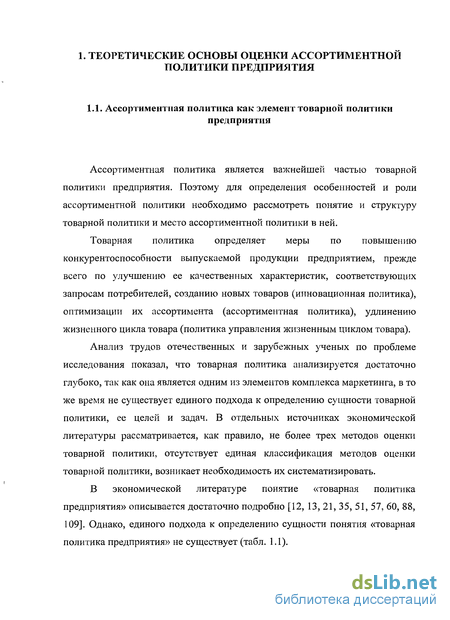 1. ТЕОРЕТИЧЕСКИЕ ОСНОВЫ ОЦЕНКИ АССОРТИМЕНТНОЙ ПОЛИТИКИ ПРЕДПРИЯТИЯ

1.1. Ассортиментная политика как элемент товарной политики предприятия

Ассортиментная политика является важнейшей частью товарной политики предприятия. Поэтому для определения особенностей и роли ассортиментной политики необходимо рассмотреть понятие и структуру товарной политики и место ассортиментной политики в ней.

Товарная политика определяет меры по повышению конкурентоспособности выпускаемой продукции предприятием, прежде всего по улучшению ее качественных характеристик, соответствующих запросам потребителей, созданию новых товаров (инновационная политика), оптимизации их ассортимента (ассортиментная политика), удлинению жизненного цикла товара (политика управления жизненным циклом товара).

Анализ трудов отечественных и зарубежных ученых по проблеме исследования показал, что товарная политика анализируется достаточно глубоко, так как она является одним из элементов комплекса маркетинга, в то же время не существует единого подхода к определению сущности товарной политики, ее целей и задач. В отдельных источниках экономической литературы рассматривается, как правило, не более трех методов оценки товарной политики, отсутствует единая классификация методов оценки товарной политики, возникает необходимость их систематизировать.

В экономической литературе понятие «товарная политика предприятия» описывается достаточно подробно [12, 13, 21, 35, 51, 57, 60, 88, 109]. Однако, единого подхода к определению сущности понятия «товарная политика предприятия» не существует (табл. 1.1).

dsLib.net
библиотека диссертаций